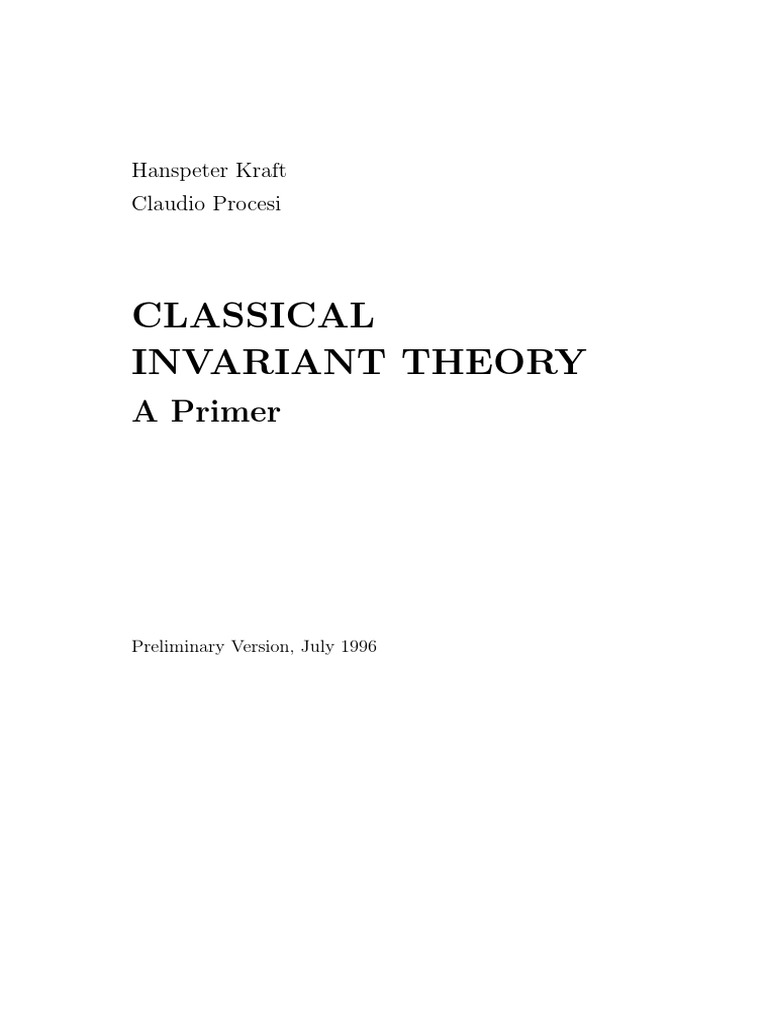 Hanspeter Kraft
Claudio Procesi

CLASSICAL
INVARIANT THEORY
A Primer

Preliminary Version, July 1996